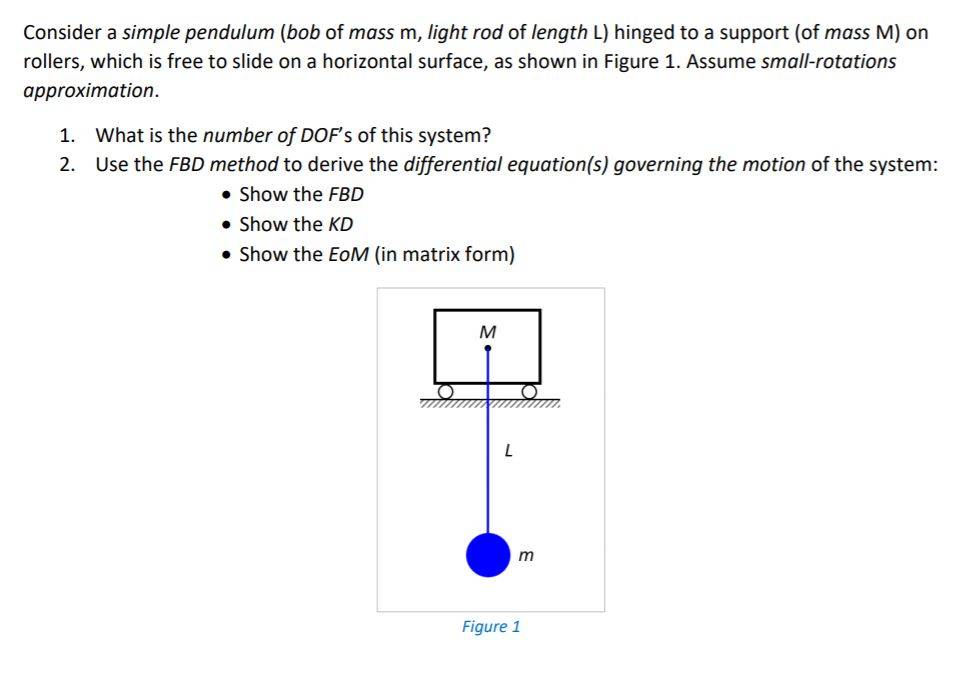 Consider a simple pendulum (bob of mass m, light rod of length L) hinged to a support (of mass M) on rollers, which is free to slide on a horizontal surface, as shown in Figure 1. Assume small-rotations approximation.

1. What is the number of DOF's of this system?
2. Use the FBD method to derive the differential equation(s) governing the motion of the system:
• Show the FBD
• Show the KD
• Show the EoM (in matrix form)

M

L

m

Figure 1